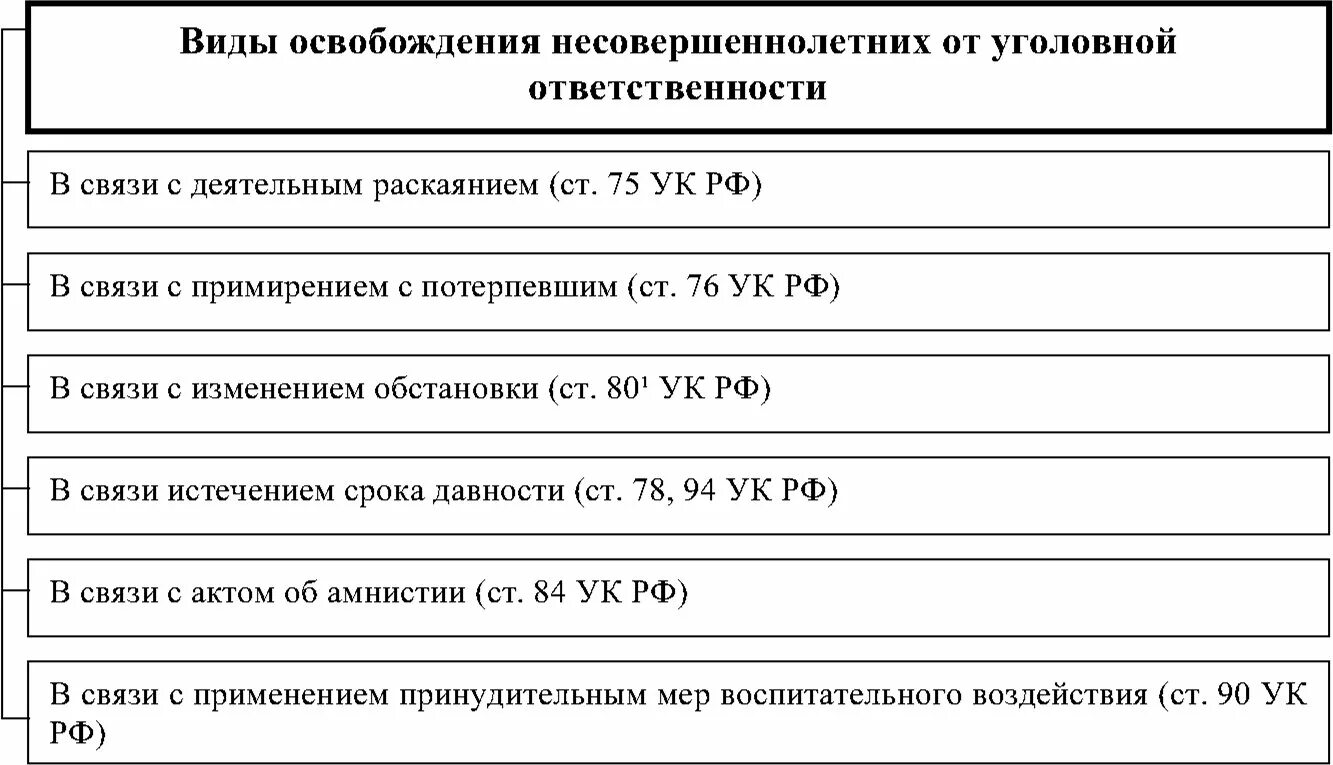 Виды освобождения несовершеннолетних от уголовной ответственности

В связи с деятельным раскаянием (ст. 75 УК РФ)

В связи с примирением с потерпевшим (ст. 76 УК РФ)

В связи с изменением обстановки (ст. $80^1$ УК РФ)

В связи истечением срока давности (ст. 78, 94 УК РФ)

В связи с актом об амнистии (ст. 84 УК РФ)

В связи с применением принудительным мер воспитательного воздействия (ст. 90 УК РФ)